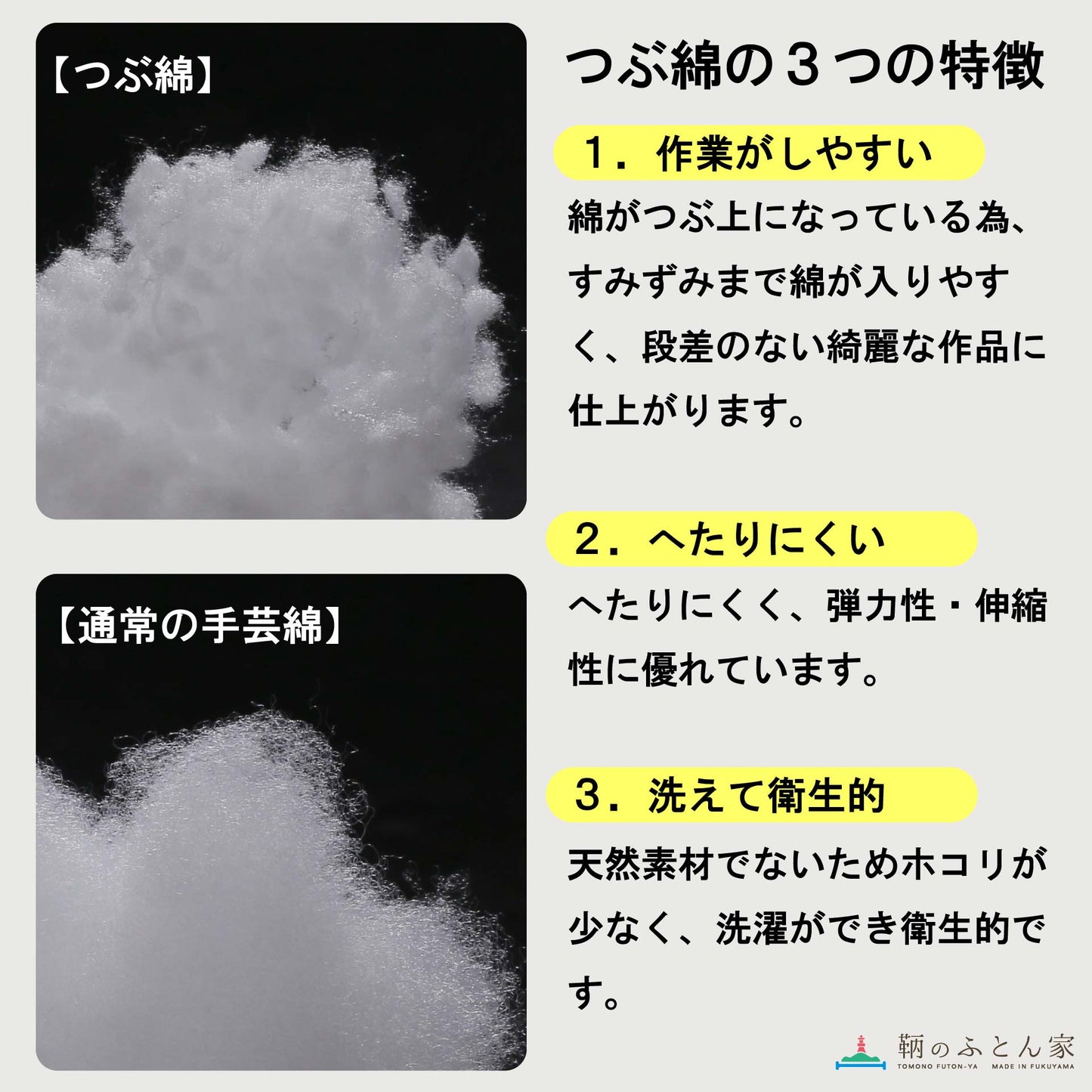 【つぶ綿】

【通常の手芸綿】

つぶ綿の３つの特徴

１．作業がしやすい

綿がつぶ上になっている為、すみずみまで綿が入りやすく、段差のない綺麗な作品に仕上がります。

２．へたりにくい

へたりにくく、弾力性・伸縮性に優れています。

３．洗えて衛生的

天然素材でないためホコリが少なく、洗濯ができ衛生的です。

鞆のふとん家
TOMONO FUTON-YA　MADE IN FUKUYAMA